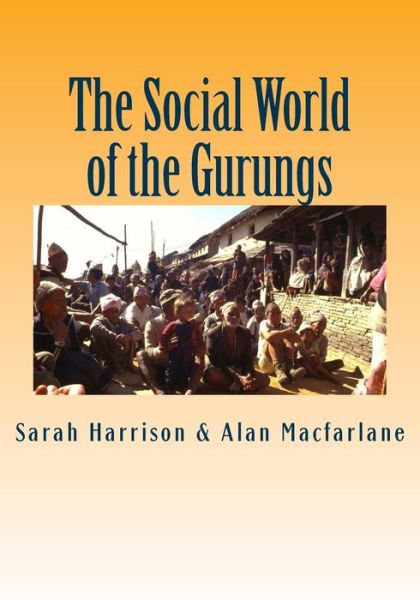 The Social World of the Gurungs

Sarah Harrison & Alan Macfarlane